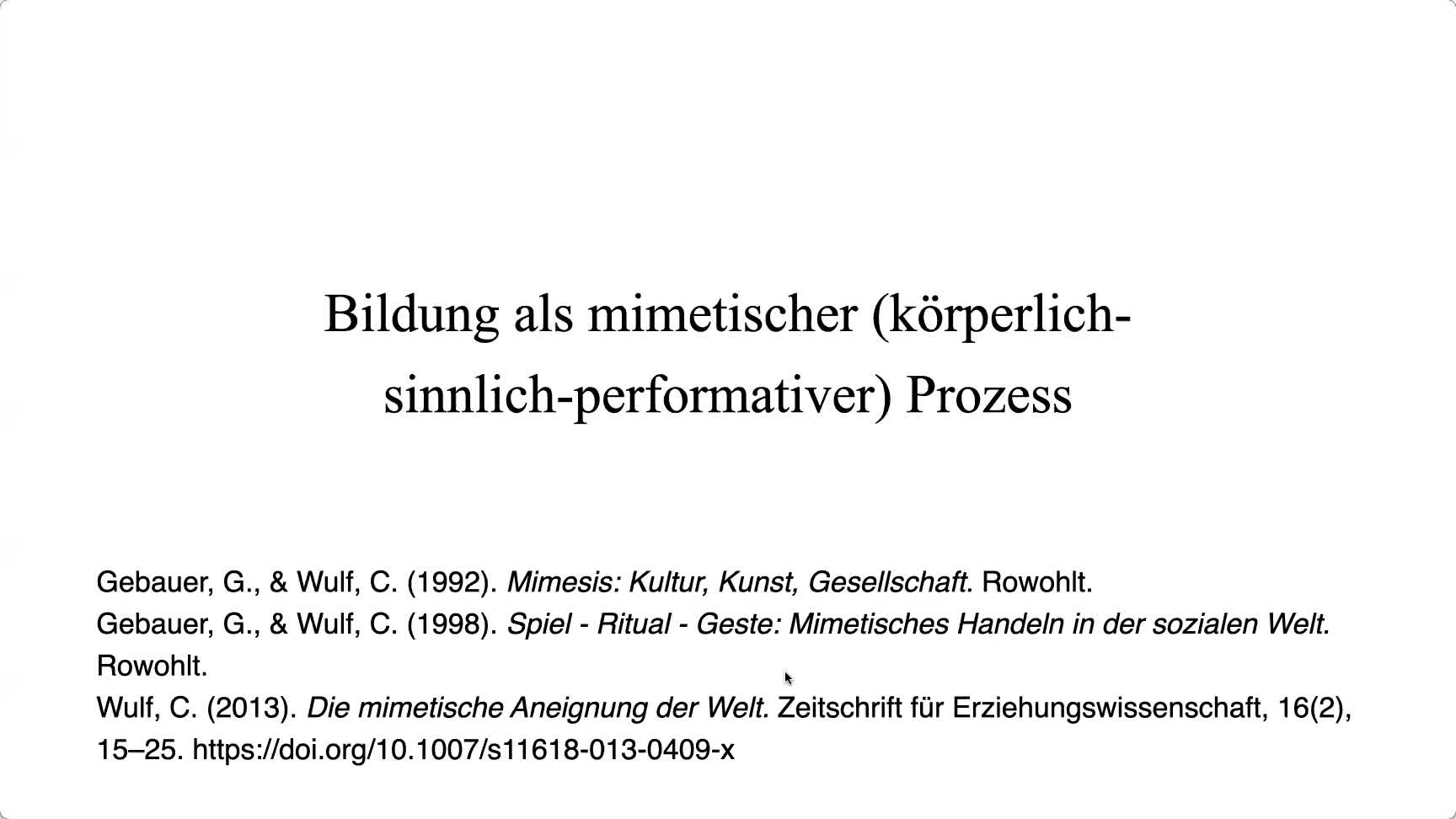 Bildung als mimetischer (körperlich-sinnlich-performativer) Prozess

Gebauer, G., & Wulf, C. (1992). Mimesis: Kultur, Kunst, Gesellschaft. Rowohlt.
Gebauer, G., & Wulf, C. (1998). Spiel - Ritual - Geste: Mimetisches Handeln in der sozialen Welt. Rowohlt.
Wulf, C. (2013). Die mimetische Aneignung der Welt. Zeitschrift für Erziehungswissenschaft, 16(2), 15–25. https://doi.org/10.1007/s11618-013-0409-x